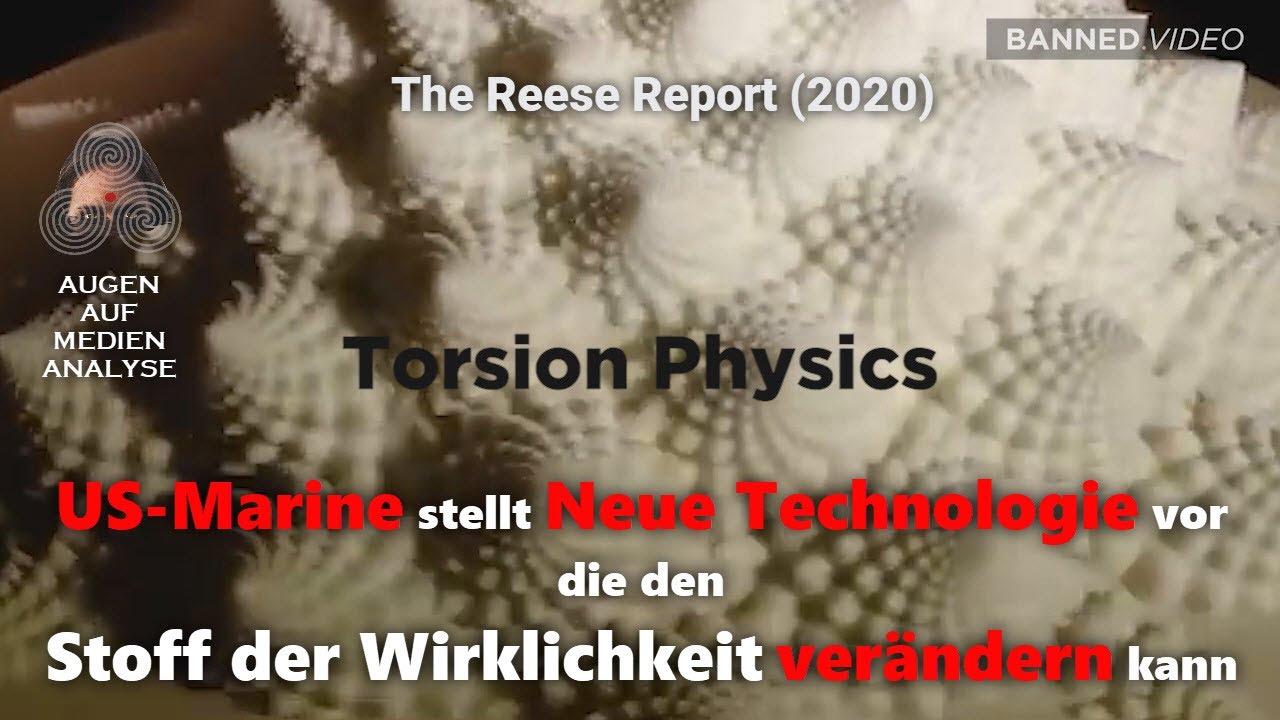 BANNED.VIDEO

The Reese Report (2020)

AUGEN
AUF
MEDIEN
ANALYSE

Torsion Physics

US-Marine stellt Neue Technologie vor die den Stoff der Wirklichkeit verändern kann